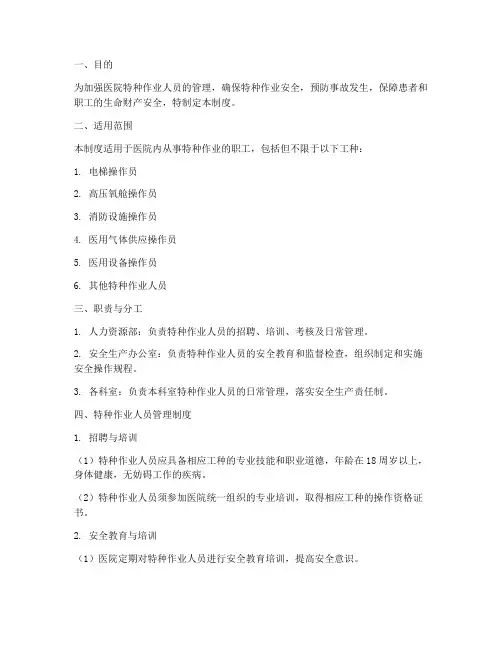 一、目的

为加强医院特种作业人员的管理，确保特种作业安全，预防事故发生，保障患者和职工的生命财产安全，特制定本制度。

二、适用范围

本制度适用于医院内从事特种作业的职工，包括但不限于以下工种：

1. 电梯操作员

2. 高压氧舱操作员

3. 消防设施操作员

4. 医用气体供应操作员

5. 医用设备操作员

6. 其他特种作业人员

三、职责与分工

1. 人力资源部：负责特种作业人员的招聘、培训、考核及日常管理。

2. 安全生产办公室：负责特种作业人员的安全教育和监督检查，组织制定和实施安全操作规程。

3. 各科室：负责本科室特种作业人员的日常管理，落实安全生产责任制。

四、特种作业人员管理制度

1. 招聘与培训

（1）特种作业人员应具备相应工种的专业技能和职业道德，年龄在18周岁以上，身体健康，无妨碍工作的疾病。

（2）特种作业人员须参加医院统一组织的专业培训，取得相应工种的操作资格证书。

2. 安全教育与培训

（1）医院定期对特种作业人员进行安全教育培训，提高安全意识。